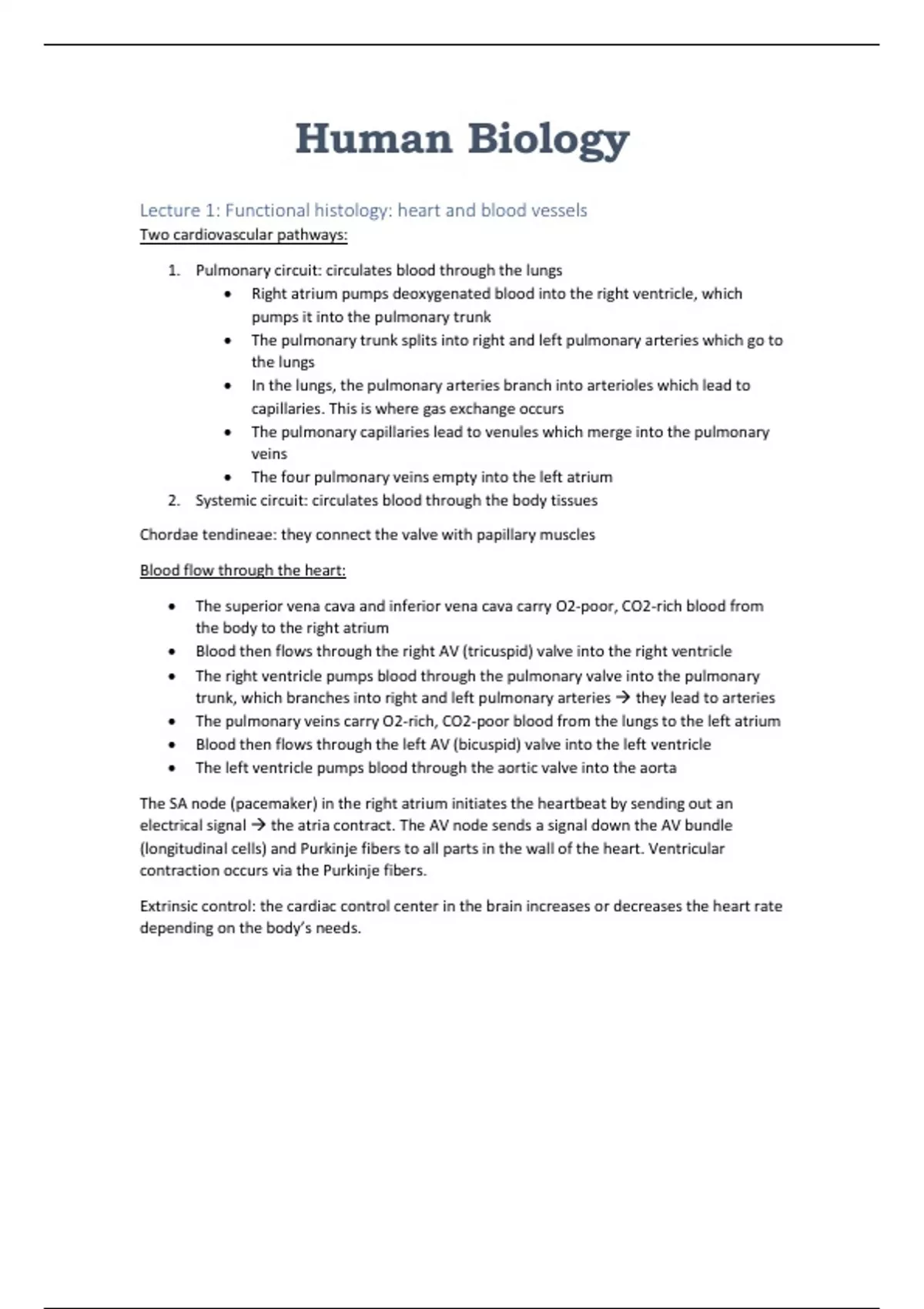 Human Biology

Lecture 1: Functional histology: heart and blood vessels

Two cardiovascular pathways:

1. Pulmonary circuit: circulates blood through the lungs
   • Right atrium pumps deoxygenated blood into the right ventricle, which pumps it into the pulmonary trunk
   • The pulmonary trunk splits into right and left pulmonary arteries which go to the lungs
   • In the lungs, the pulmonary arteries branch into arterioles which lead to capillaries. This is where gas exchange occurs
   • The pulmonary capillaries lead to venules which merge into the pulmonary veins
   • The four pulmonary veins empty into the left atrium
2. Systemic circuit: circulates blood through the body tissues

Chordae tendineae: they connect the valve with papillary muscles

Blood flow through the heart:

• The superior vena cava and inferior vena cava carry O2-poor, CO2-rich blood from the body to the right atrium
• Blood then flows through the right AV (tricuspid) valve into the right ventricle
• The right ventricle pumps blood through the pulmonary valve into the pulmonary trunk, which branches into right and left pulmonary arteries → they lead to arteries
• The pulmonary veins carry O2-rich, CO2-poor blood from the lungs to the left atrium
• Blood then flows through the left AV (bicuspid) valve into the left ventricle
• The left ventricle pumps blood through the aortic valve into the aorta

The SA node (pacemaker) in the right atrium initiates the heartbeat by sending out an electrical signal → the atria contract. The AV node sends a signal down the AV bundle (longitudinal cells) and Purkinje fibers to all parts in the wall of the heart. Ventricular contraction occurs via the Purkinje fibers.

Extrinsic control: the cardiac control center in the brain increases or decreases the heart rate depending on the body's needs.